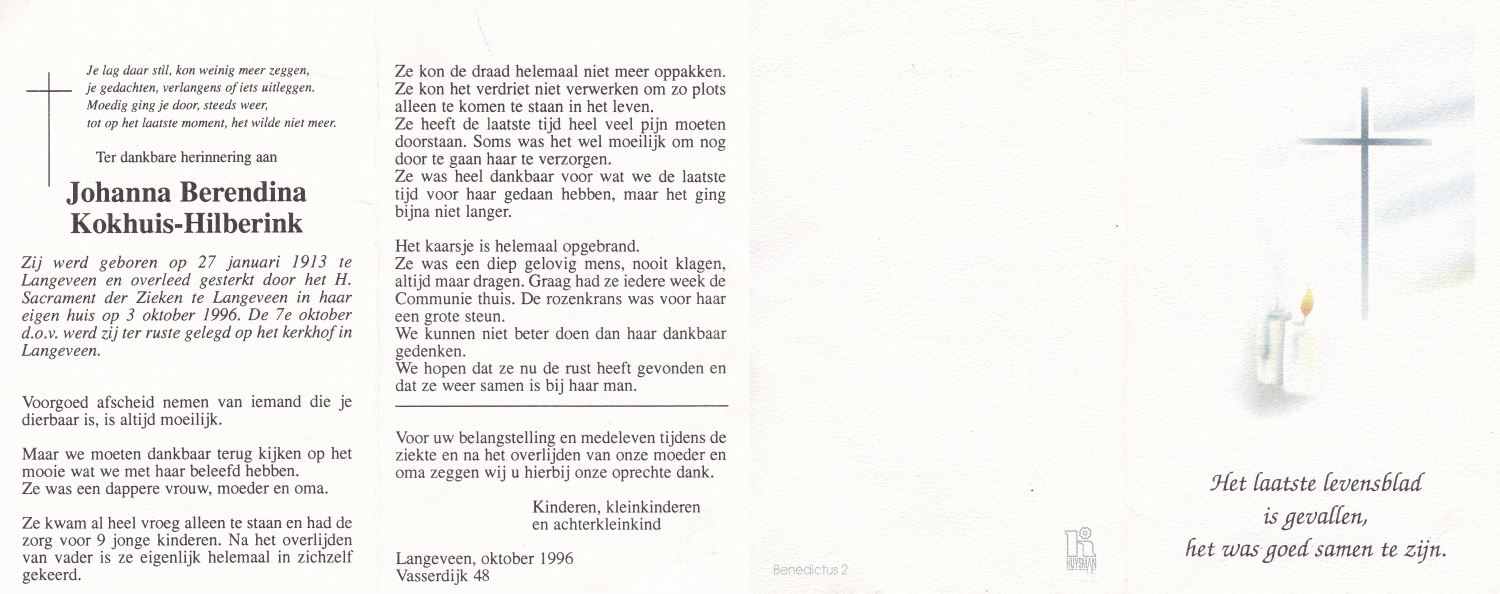 Je lag daar stil, kon weinig meer zeggen,
je gedachten, verlangens of iets uitleggen.
Moedig ging je door, steeds weer,
tot op het laatste moment, het wilde niet meer.

Ter dankbare herinnering aan

Johanna Berendina
Kokhuis-Hilberink

Zij werd geboren op 27 januari 1913 te Langeveen en overleed gesterkt door het H. Sacrament der Zieken te Langeveen in haar eigen huis op 3 oktober 1996. De 7e oktober d.o.v. werd zij ter ruste gelegd op het kerkhof in Langeveen.

Voorgoed afscheid nemen van iemand die je dierbaar is, is altijd moeilijk.

Maar we moeten dankbaar terug kijken op het mooie wat we met haar beleefd hebben.
Ze was een dappere vrouw, moeder en oma.

Ze kwam al heel vroeg alleen te staan en had de zorg voor 9 jonge kinderen. Na het overlijden van vader is ze eigenlijk helemaal in zichzelf gekeerd.

Ze kon de draad helemaal niet meer oppakken.
Ze kon het verdriet niet verwerken om zo plots alleen te komen te staan in het leven.
Ze heeft de laatste tijd heel veel pijn moeten doorstaan. Soms was het wel moeilijk om nog door te gaan haar te verzorgen.
Ze was heel dankbaar voor wat we de laatste tijd voor haar gedaan hebben, maar het ging bijna niet langer.

Het kaarsje is helemaal opgebrand.
Ze was een diep gelovig mens, nooit klagen, altijd maar dragen. Graag had ze iedere week de Communie thuis. De rozenkrans was voor haar een grote steun.
We kunnen niet beter doen dan haar dankbaar gedenken.
We hopen dat ze nu de rust heeft gevonden en dat ze weer samen is bij haar man.

Voor uw belangstelling en medeleven tijdens de ziekte en na het overlijden van onze moeder en oma zeggen wij u hierbij onze oprechte dank.

Kinderen, kleinkinderen
en achterkleinkind

Langeveen, oktober 1996
Vasserdijk 48

Benedictus 2

HUYSMAN

Het laatste levensblad
is gevallen,
het was goed samen te zijn.